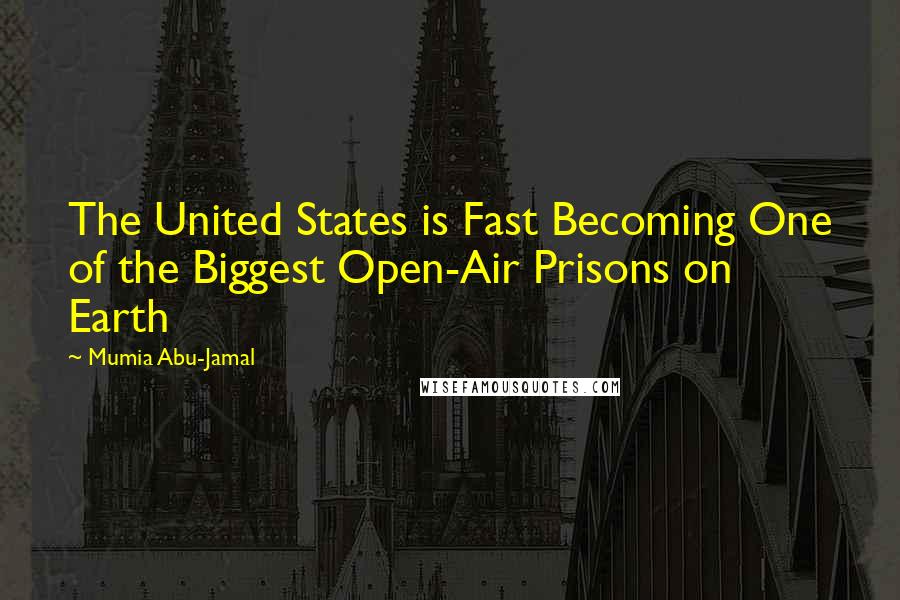 The United States is Fast Becoming One of the Biggest Open-Air Prisons on Earth

~ Mumia Abu-Jamal

WISEFAMOUSQUOTES.COM